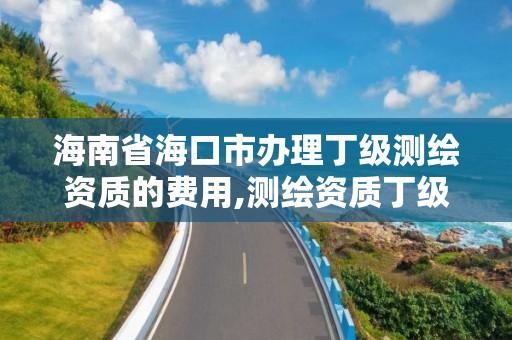 海南省海口市办理丁级测绘资质的费用,测绘资质丁级